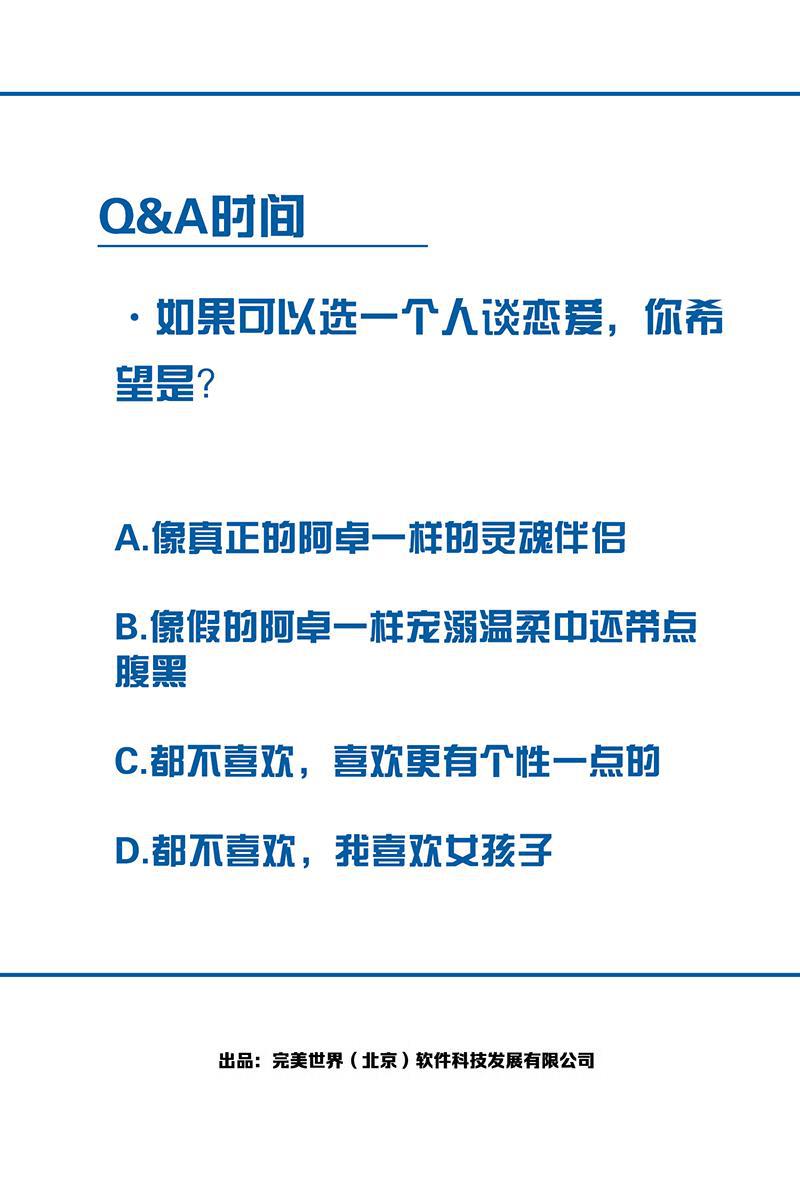 Q&A时间

· 如果可以选一个人谈恋爱，你希望是?

A.像真正的阿卓一样的灵魂伴侣

B.像假的阿卓一样宠溺温柔中还带点腹黑

C.都不喜欢，喜欢更有个性一点的

D.都不喜欢，我喜欢女孩子

出品：完美世界（北京）软件科技发展有限公司